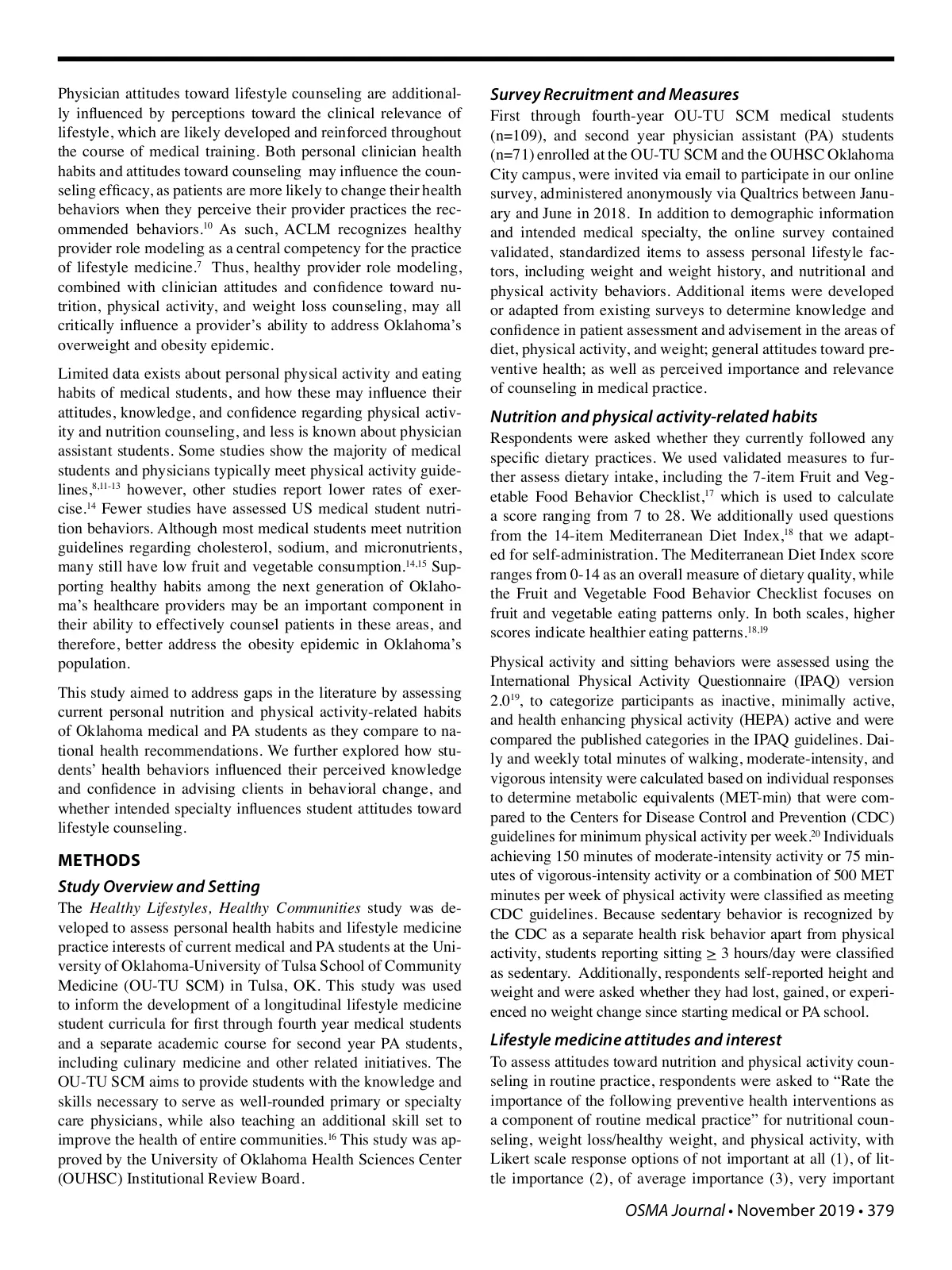 Physician attitudes toward lifestyle counseling are additionally influenced by perceptions toward the clinical relevance of lifestyle, which are likely developed and reinforced throughout the course of medical training. Both personal clinician health habits and attitudes toward counseling may influence the counseling efficacy, as patients are more likely to change their health behaviors when they perceive their provider practices the recommended behaviors.$^{10}$ As such, ACLM recognizes healthy provider role modeling as a central competency for the practice of lifestyle medicine.$^{7}$ Thus, healthy provider role modeling, combined with clinician attitudes and confidence toward nutrition, physical activity, and weight loss counseling, may all critically influence a provider's ability to address Oklahoma's overweight and obesity epidemic.

Limited data exists about personal physical activity and eating habits of medical students, and how these may influence their attitudes, knowledge, and confidence regarding physical activity and nutrition counseling, and less is known about physician assistant students. Some studies show the majority of medical students and physicians typically meet physical activity guidelines,$^{8,11-13}$ however, other studies report lower rates of exercise.$^{14}$ Fewer studies have assessed US medical student nutrition behaviors. Although most medical students meet nutrition guidelines regarding cholesterol, sodium, and micronutrients, many still have low fruit and vegetable consumption.$^{14,15}$ Supporting healthy habits among the next generation of Oklahoma's healthcare providers may be an important component in their ability to effectively counsel patients in these areas, and therefore, better address the obesity epidemic in Oklahoma's population.

This study aimed to address gaps in the literature by assessing current personal nutrition and physical activity-related habits of Oklahoma medical and PA students as they compare to national health recommendations. We further explored how students' health behaviors influenced their perceived knowledge and confidence in advising clients in behavioral change, and whether intended specialty influences student attitudes toward lifestyle counseling.

METHODS

Study Overview and Setting

The Healthy Lifestyles, Healthy Communities study was developed to assess personal health habits and lifestyle medicine practice interests of current medical and PA students at the University of Oklahoma-University of Tulsa School of Community Medicine (OU-TU SCM) in Tulsa, OK. This study was used to inform the development of a longitudinal lifestyle medicine student curricula for first through fourth year medical students and a separate academic course for second year PA students, including culinary medicine and other related initiatives. The OU-TU SCM aims to provide students with the knowledge and skills necessary to serve as well-rounded primary or specialty care physicians, while also teaching an additional skill set to improve the health of entire communities.$^{16}$ This study was approved by the University of Oklahoma Health Sciences Center (OUHSC) Institutional Review Board.

Survey Recruitment and Measures

First through fourth-year OU-TU SCM medical students (n=109), and second year physician assistant (PA) students (n=71) enrolled at the OU-TU SCM and the OUHSC Oklahoma City campus, were invited via email to participate in our online survey, administered anonymously via Qualtrics between January and June in 2018. In addition to demographic information and intended medical specialty, the online survey contained validated, standardized items to assess personal lifestyle factors, including weight and weight history, and nutritional and physical activity behaviors. Additional items were developed or adapted from existing surveys to determine knowledge and confidence in patient assessment and advisement in the areas of diet, physical activity, and weight; general attitudes toward preventive health; as well as perceived importance and relevance of counseling in medical practice.

Nutrition and physical activity-related habits

Respondents were asked whether they currently followed any specific dietary practices. We used validated measures to further assess dietary intake, including the 7-item Fruit and Vegetable Food Behavior Checklist,$^{17}$ which is used to calculate a score ranging from 7 to 28. We additionally used questions from the 14-item Mediterranean Diet Index,$^{18}$ that we adapted for self-administration. The Mediterranean Diet Index score ranges from 0-14 as an overall measure of dietary quality, while the Fruit and Vegetable Food Behavior Checklist focuses on fruit and vegetable eating patterns only. In both scales, higher scores indicate healthier eating patterns.$^{18,19}$

Physical activity and sitting behaviors were assessed using the International Physical Activity Questionnaire (IPAQ) version 2.0$^{19}$, to categorize participants as inactive, minimally active, and health enhancing physical activity (HEPA) active and were compared the published categories in the IPAQ guidelines. Daily and weekly total minutes of walking, moderate-intensity, and vigorous intensity were calculated based on individual responses to determine metabolic equivalents (MET-min) that were compared to the Centers for Disease Control and Prevention (CDC) guidelines for minimum physical activity per week.$^{20}$ Individuals achieving 150 minutes of moderate-intensity activity or 75 minutes of vigorous-intensity activity or a combination of 500 MET minutes per week of physical activity were classified as meeting CDC guidelines. Because sedentary behavior is recognized by the CDC as a separate health risk behavior apart from physical activity, students reporting sitting $\geq$ 3 hours/day were classified as sedentary. Additionally, respondents self-reported height and weight and were asked whether they had lost, gained, or experienced no weight change since starting medical or PA school.

Lifestyle medicine attitudes and interest

To assess attitudes toward nutrition and physical activity counseling in routine practice, respondents were asked to "Rate the importance of the following preventive health interventions as a component of routine medical practice" for nutritional counseling, weight loss/healthy weight, and physical activity, with Likert scale response options of not important at all (1), of little importance (2), of average importance (3), very important

OSMA Journal • November 2019 • 379